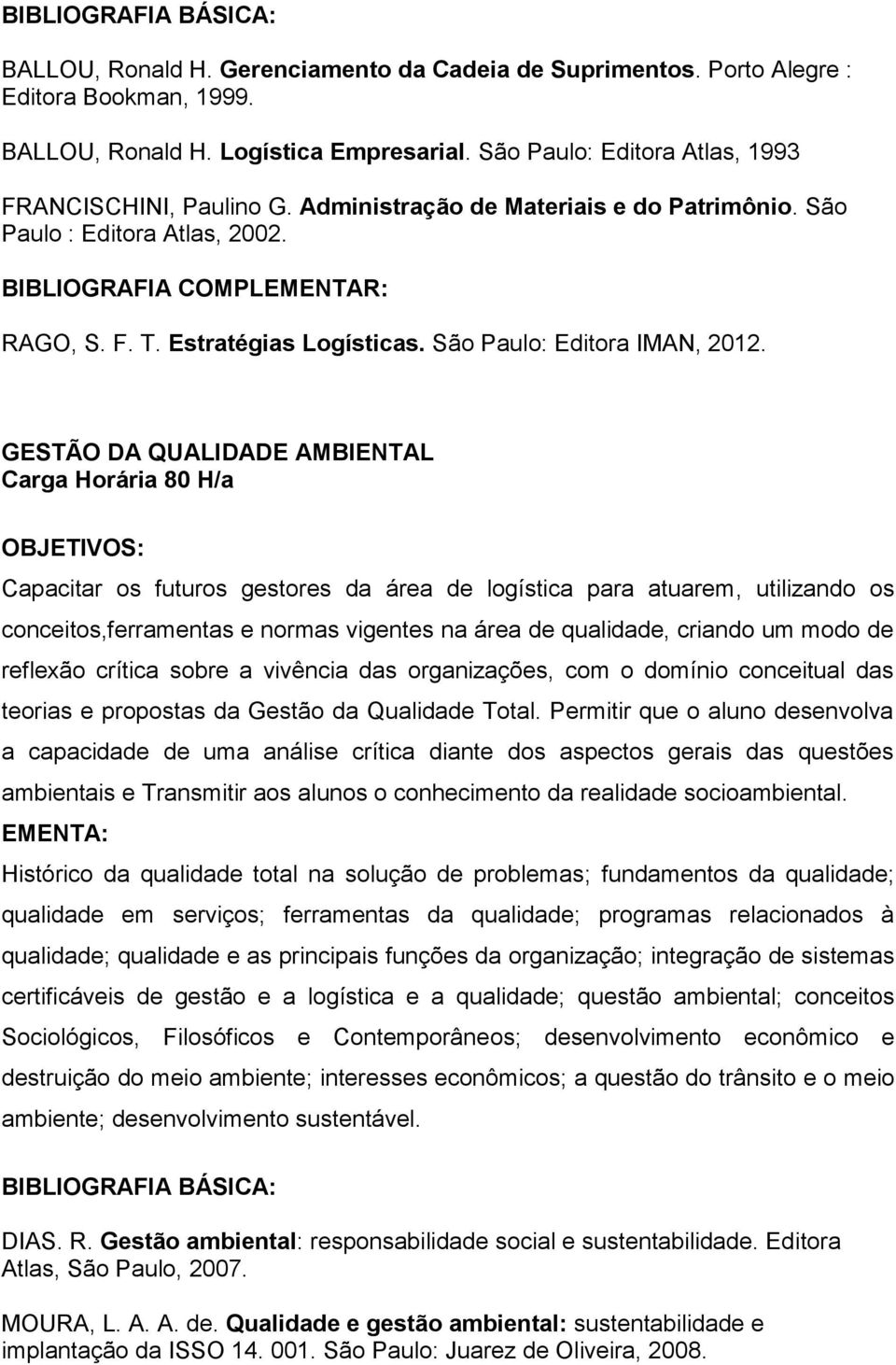 BIBLIOGRAFIA BÁSICA:

BALLOU, Ronald H. Gerenciamento da Cadeia de Suprimentos. Porto Alegre : Editora Bookman, 1999.

BALLOU, Ronald H. Logística Empresarial. São Paulo: Editora Atlas, 1993

FRANCISCHINI, Paulino G. Administração de Materiais e do Patrimônio. São Paulo : Editora Atlas, 2002.

BIBLIOGRAFIA COMPLEMENTAR:

RAGO, S. F. T. Estratégias Logísticas. São Paulo: Editora IMAN, 2012.

GESTÃO DA QUALIDADE AMBIENTAL
Carga Horária 80 H/a

OBJETIVOS:

Capacitar os futuros gestores da área de logística para atuarem, utilizando os conceitos,ferramentas e normas vigentes na área de qualidade, criando um modo de reflexão crítica sobre a vivência das organizações, com o domínio conceitual das teorias e propostas da Gestão da Qualidade Total. Permitir que o aluno desenvolva a capacidade de uma análise crítica diante dos aspectos gerais das questões ambientais e Transmitir aos alunos o conhecimento da realidade socioambiental.

EMENTA:

Histórico da qualidade total na solução de problemas; fundamentos da qualidade; qualidade em serviços; ferramentas da qualidade; programas relacionados à qualidade; qualidade e as principais funções da organização; integração de sistemas certificáveis de gestão e a logística e a qualidade; questão ambiental; conceitos Sociológicos, Filosóficos e Contemporâneos; desenvolvimento econômico e destruição do meio ambiente; interesses econômicos; a questão do trânsito e o meio ambiente; desenvolvimento sustentável.

BIBLIOGRAFIA BÁSICA:

DIAS. R. Gestão ambiental: responsabilidade social e sustentabilidade. Editora Atlas, São Paulo, 2007.

MOURA, L. A. A. de. Qualidade e gestão ambiental: sustentabilidade e implantação da ISSO 14. 001. São Paulo: Juarez de Oliveira, 2008.